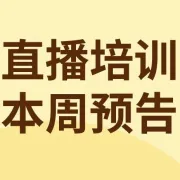 直播培训
本周预告